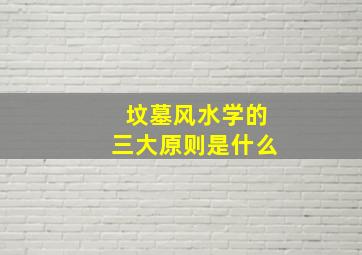 坟墓风水学的
三大原则是什么